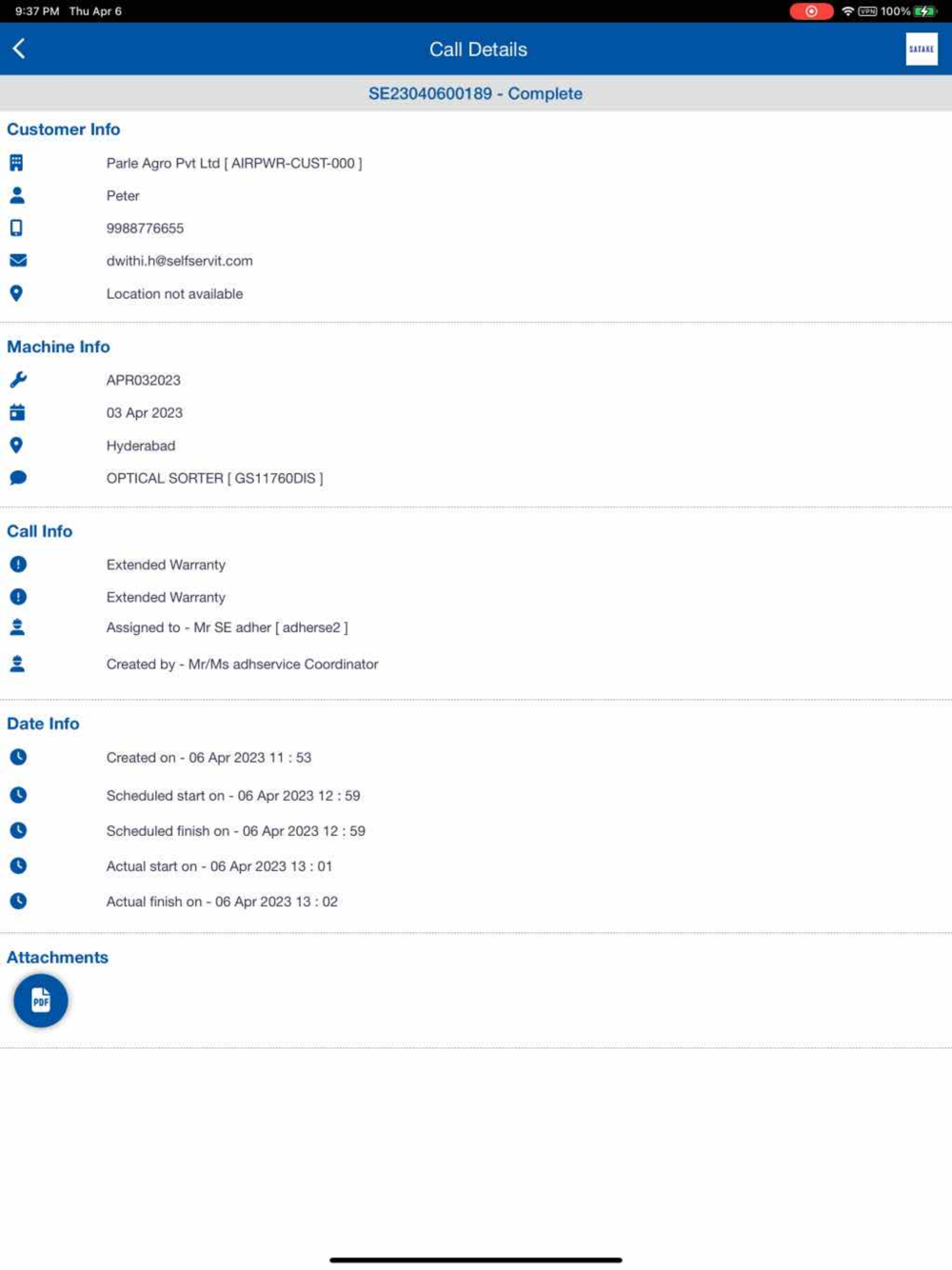 9:37 PM Thu Apr 6

VPN 100%

Call Details

SATAKE

SE23040600189 - Complete

Customer Info

Parle Agro Pvt Ltd [ AIRPWR-CUST-000 ]

Peter

9988776655

dwithi.h@selfservit.com

Location not available

Machine Info

APR032023

03 Apr 2023

Hyderabad

OPTICAL SORTER [ GS11760DIS ]

Call Info

Extended Warranty

Extended Warranty

Assigned to - Mr SE adher [ adherse2 ]

Created by - Mr/Ms adhservice Coordinator

Date Info

Created on - 06 Apr 2023 11 : 53

Scheduled start on - 06 Apr 2023 12 : 59

Scheduled finish on - 06 Apr 2023 12 : 59

Actual start on - 06 Apr 2023 13 : 01

Actual finish on - 06 Apr 2023 13 : 02

Attachments

PDF